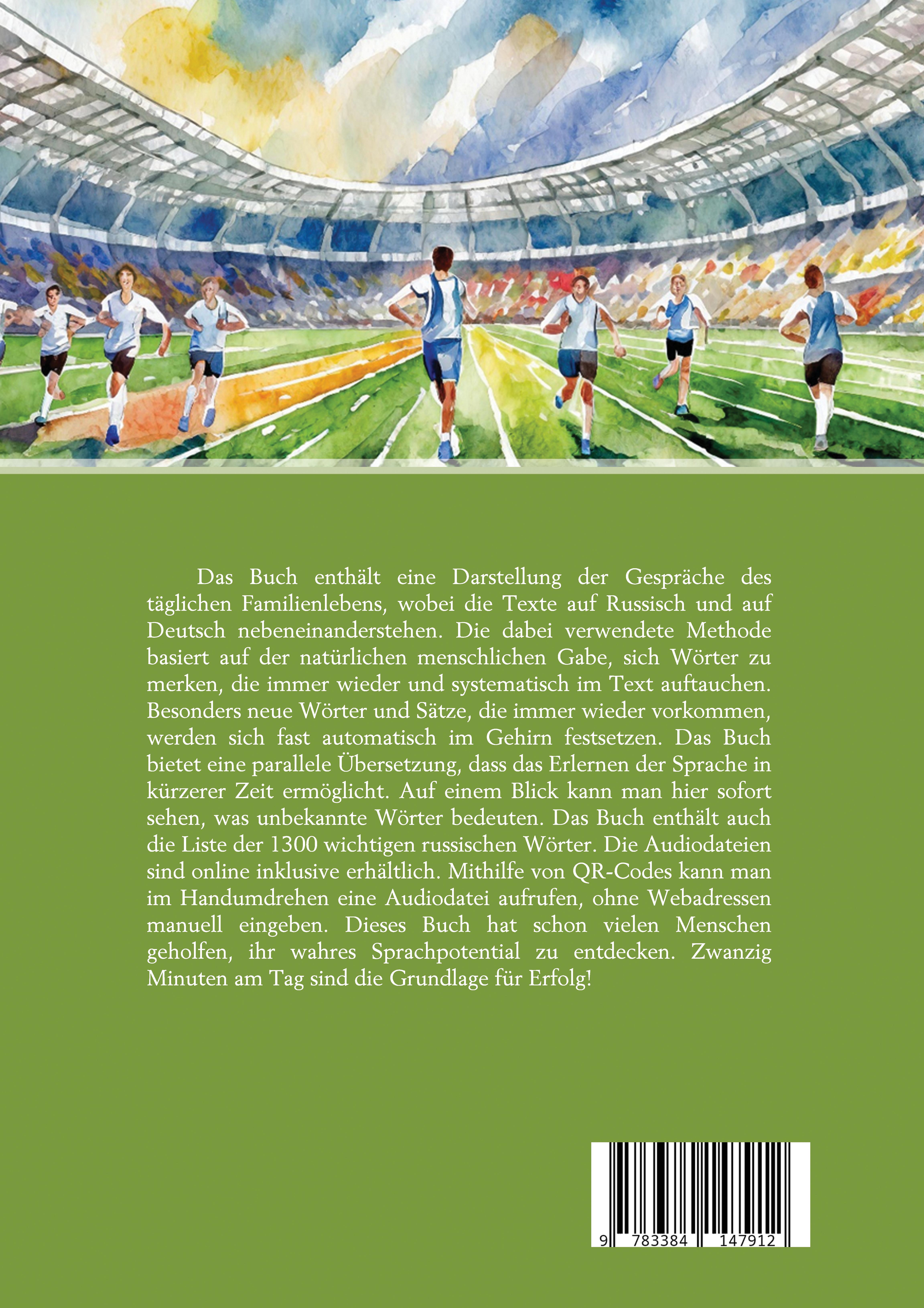 Das Buch enthält eine Darstellung der Gespräche des täglichen Familienlebens, wobei die Texte auf Russisch und auf Deutsch nebeneinanderstehen. Die dabei verwendete Methode basiert auf der natürlichen menschlichen Gabe, sich Wörter zu merken, die immer wieder und systematisch im Text auftauchen. Besonders neue Wörter und Sätze, die immer wieder vorkommen, werden sich fast automatisch im Gehirn festsetzen. Das Buch bietet eine parallele Übersetzung, dass das Erlernen der Sprache in kürzerer Zeit ermöglicht. Auf einem Blick kann man hier sofort sehen, was unbekannte Wörter bedeuten. Das Buch enthält auch die Liste der 1300 wichtigen russischen Wörter. Die Audiodateien sind online inklusive erhältlich. Mithilfe von QR-Codes kann man im Handumdrehen eine Audiodatei aufrufen, ohne Webadressen manuell eingeben. Dieses Buch hat schon vielen Menschen geholfen, ihr wahres Sprachpotential zu entdecken. Zwanzig Minuten am Tag sind die Grundlage für Erfolg!

9 783384 147912